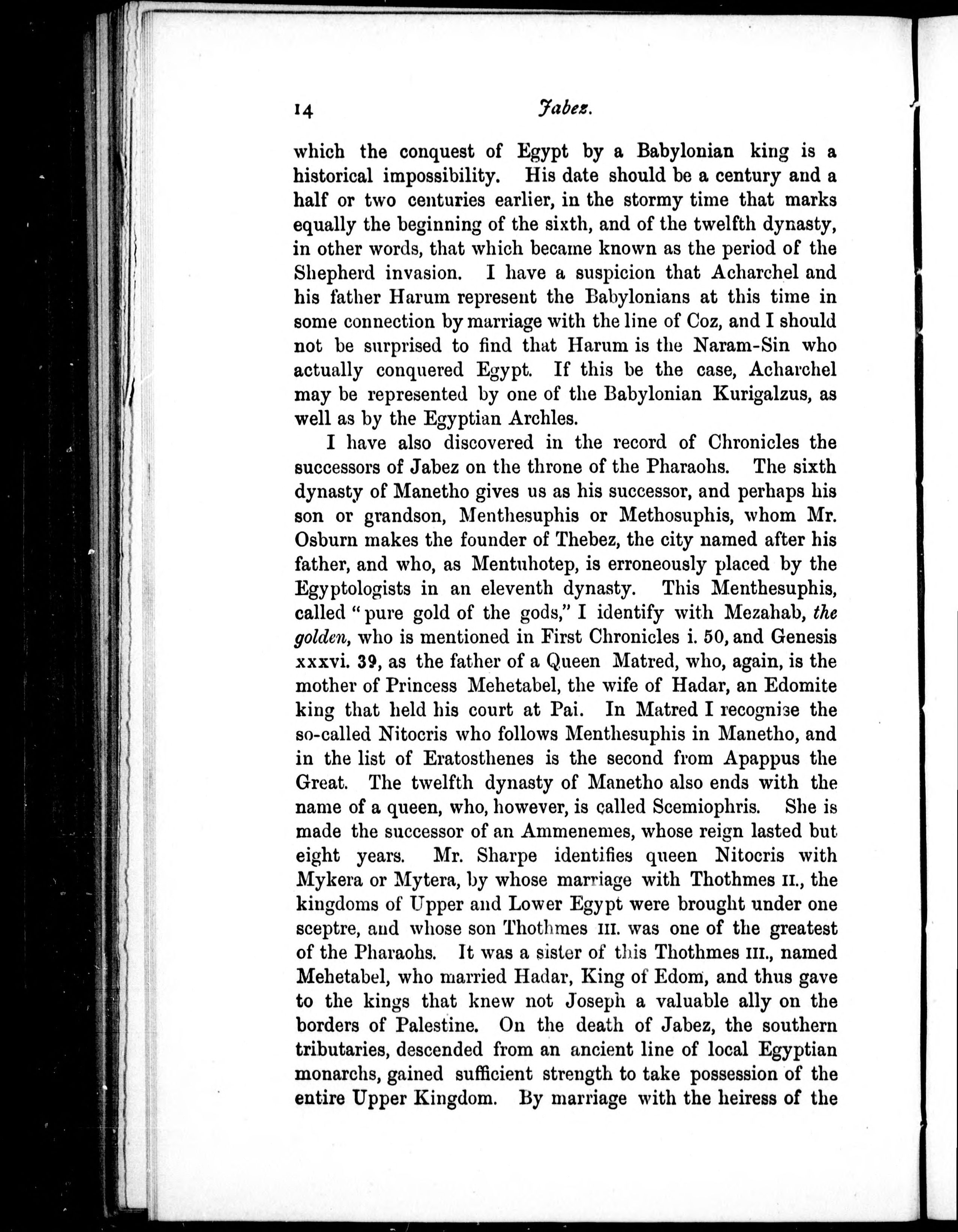 14 Jabez.

which the conquest of Egypt by a Babylonian king is a historical impossibility. His date should be a century and a half or two centuries earlier, in the stormy time that marks equally the beginning of the sixth, and of the twelfth dynasty, in other words, that which became known as the period of the Shepherd invasion. I have a suspicion that Acharchel and his father Harum represent the Babylonians at this time in some connection by marriage with the line of Coz, and I should not be surprised to find that Harum is the Naram-Sin who actually conquered Egypt. If this be the case, Acharchel may be represented by one of the Babylonian Kurigalzus, as well as by the Egyptian Archles.

I have also discovered in the record of Chronicles the successors of Jabez on the throne of the Pharaohs. The sixth dynasty of Manetho gives us as his successor, and perhaps his son or grandson, Menthesuphis or Methosuphis, whom Mr. Osburn makes the founder of Thebez, the city named after his father, and who, as Mentuhotep, is erroneously placed by the Egyptologists in an eleventh dynasty. This Menthesuphis, called "pure gold of the gods," I identify with Mezahab, the golden, who is mentioned in First Chronicles i. 50, and Genesis xxxvi. 39, as the father of a Queen Matred, who, again, is the mother of Princess Mehetabel, the wife of Hadar, an Edomite king that held his court at Pai. In Matred I recognise the so-called Nitocris who follows Menthesuphis in Manetho, and in the list of Eratosthenes is the second from Apappus the Great. The twelfth dynasty of Manetho also ends with the name of a queen, who, however, is called Scemiophris. She is made the successor of an Ammenemes, whose reign lasted but eight years. Mr. Sharpe identifies queen Nitocris with Mykera or Mytera, by whose marriage with Thothmes II., the kingdoms of Upper and Lower Egypt were brought under one sceptre, and whose son Thothmes III. was one of the greatest of the Pharaohs. It was a sister of this Thothmes III., named Mehetabel, who married Hadar, King of Edom, and thus gave to the kings that knew not Joseph a valuable ally on the borders of Palestine. On the death of Jabez, the southern tributaries, descended from an ancient line of local Egyptian monarchs, gained sufficient strength to take possession of the entire Upper Kingdom. By marriage with the heiress of the